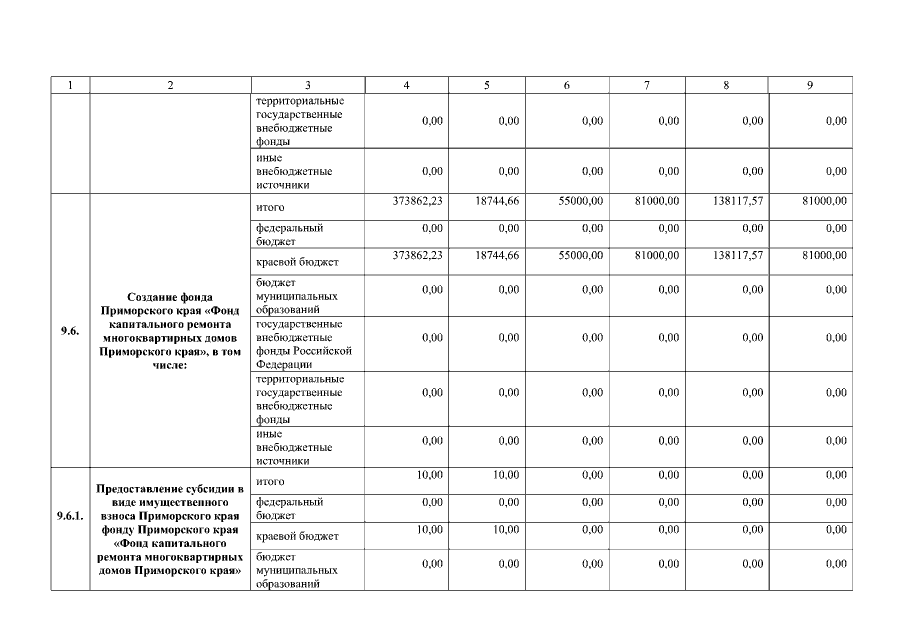 | 1 | 2 | 3 | 4 | 5 | 6 | 7 | 8 | 9 |
|---|---|---|---|---|---|---|---|---|
| | | территориальные государственные внебюджетные фонды | 0,00 | 0,00 | 0,00 | 0,00 | 0,00 | 0,00 |
| | | иные внебюджетные источники | 0,00 | 0,00 | 0,00 | 0,00 | 0,00 | 0,00 |
| 9.6. | Создание фонда Приморского края «Фонд капитального ремонта многоквартирных домов Приморского края», в том числе: | итого | 373862,23 | 18744,66 | 55000,00 | 81000,00 | 138117,57 | 81000,00 |
| | | федеральный бюджет | 0,00 | 0,00 | 0,00 | 0,00 | 0,00 | 0,00 |
| | | краевой бюджет | 373862,23 | 18744,66 | 55000,00 | 81000,00 | 138117,57 | 81000,00 |
| | | бюджет муниципальных образований | 0,00 | 0,00 | 0,00 | 0,00 | 0,00 | 0,00 |
| | | государственные внебюджетные фонды Российской Федерации | 0,00 | 0,00 | 0,00 | 0,00 | 0,00 | 0,00 |
| | | территориальные государственные внебюджетные фонды | 0,00 | 0,00 | 0,00 | 0,00 | 0,00 | 0,00 |
| | | иные внебюджетные источники | 0,00 | 0,00 | 0,00 | 0,00 | 0,00 | 0,00 |
| 9.6.1. | Предоставление субсидии в виде имущественного взноса Приморского края фонду Приморского края «Фонд капитального ремонта многоквартирных домов Приморского края» | итого | 10,00 | 10,00 | 0,00 | 0,00 | 0,00 | 0,00 |
| | | федеральный бюджет | 0,00 | 0,00 | 0,00 | 0,00 | 0,00 | 0,00 |
| | | краевой бюджет | 10,00 | 10,00 | 0,00 | 0,00 | 0,00 | 0,00 |
| | | бюджет муниципальных образований | 0,00 | 0,00 | 0,00 | 0,00 | 0,00 | 0,00 |